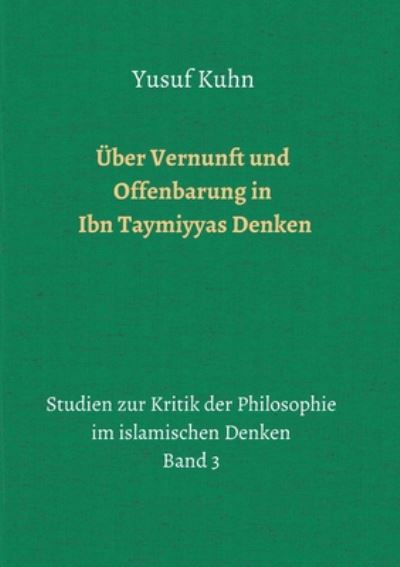 Yusuf Kuhn

Über Vernunft und Offenbarung in Ibn Taymiyyas Denken

Studien zur Kritik der Philosophie im islamischen Denken
Band 3